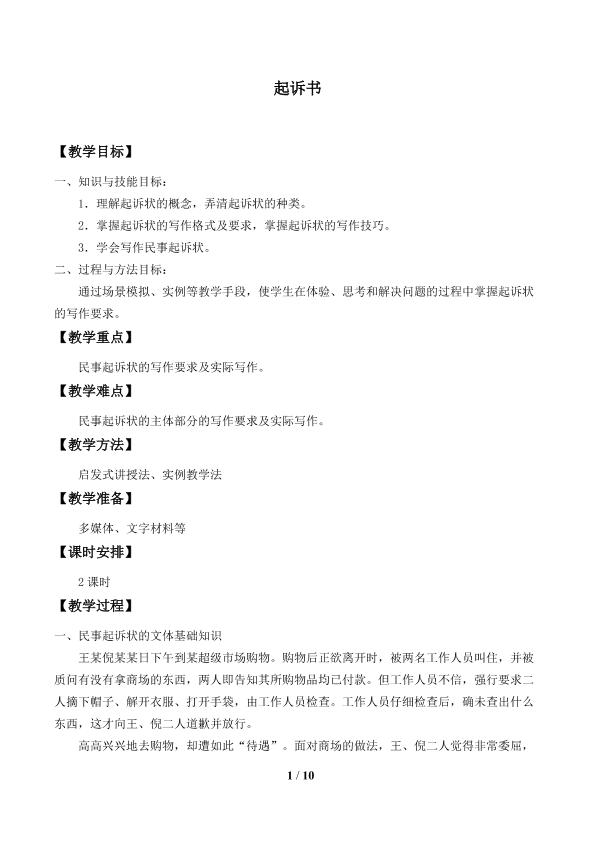 起诉书

【教学目标】

一、知识与技能目标：

1．理解起诉状的概念，弄清起诉状的种类。

2．掌握起诉状的写作格式及要求，掌握起诉状的写作技巧。

3．学会写作民事起诉状。

二、过程与方法目标：

通过场景模拟、实例等教学手段，使学生在体验、思考和解决问题的过程中掌握起诉状的写作要求。

【教学重点】

民事起诉状的写作要求及实际写作。

【教学难点】

民事起诉状的主体部分的写作要求及实际写作。

【教学方法】

启发式讲授法、实例教学法

【教学准备】

多媒体、文字材料等

【课时安排】

2课时

【教学过程】

一、民事起诉状的文体基础知识

王某倪某某日下午到某超级市场购物。购物后正欲离开时，被两名工作人员叫住，并被质问有没有拿商场的东西，两人即告知其所购物品均已付款。但工作人员不信，强行要求二人摘下帽子、解开衣服、打开手袋，由工作人员检查。工作人员仔细检查后，确未查出什么东西，这才向王、倪二人道歉并放行。

高高兴兴地去购物，却遭如此“待遇”。面对商场的做法，王、倪二人觉得非常委屈，

1 / 10